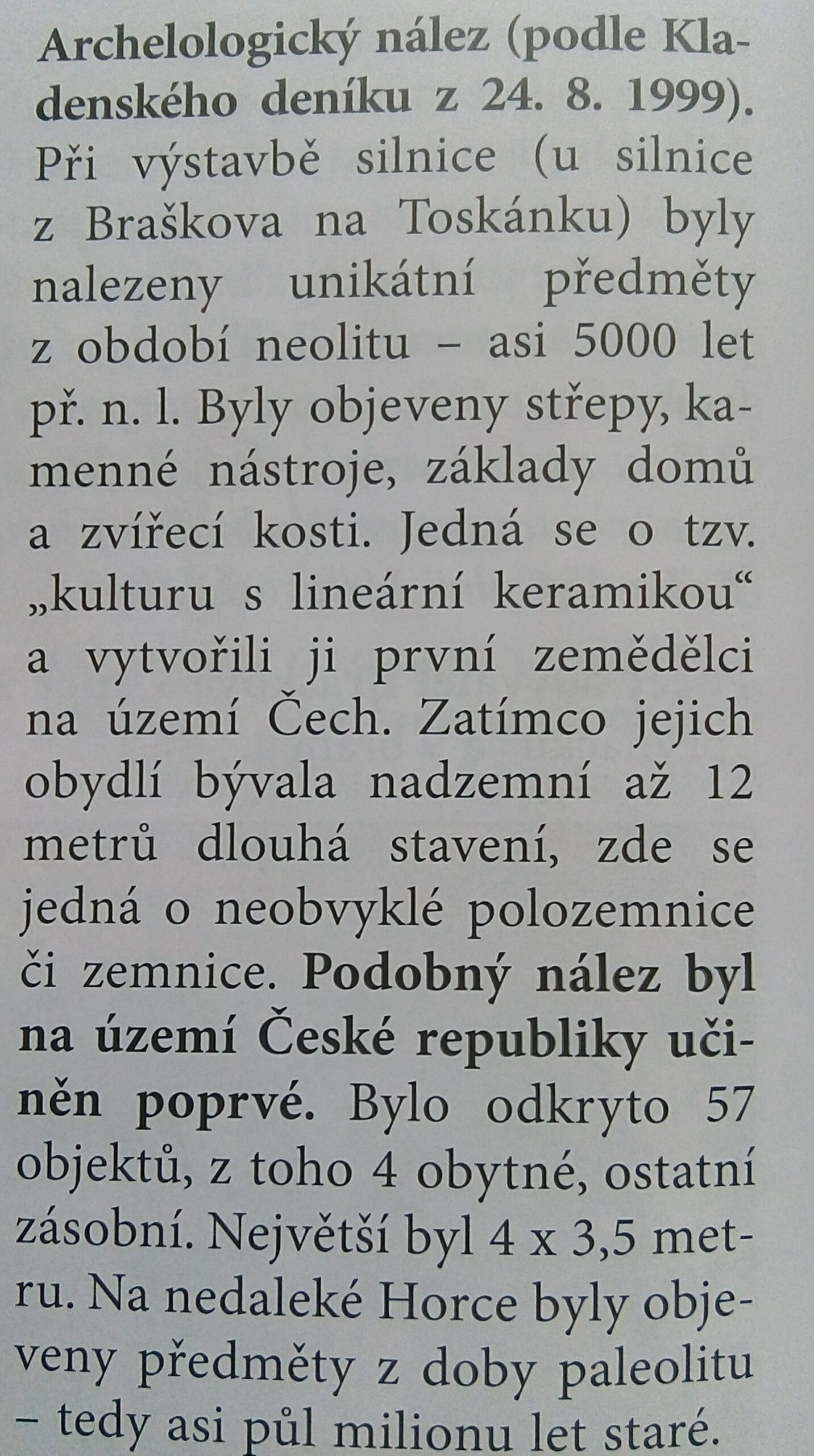 Archelologický nález (podle Kladenského deníku z 24. 8. 1999). Při výstavbě silnice (u silnice z Braškova na Toskánku) byly nalezeny unikátní předměty z období neolitu – asi 5000 let př. n. l. Byly objeveny střepy, kamenné nástroje, základy domů a zvířecí kosti. Jedná se o tzv. „kulturu s lineární keramikou“ a vytvořili ji první zemědělci na území Čech. Zatímco jejich obydlí bývala nadzemní až 12 metrů dlouhá stavení, zde se jedná o neobvyklé polozemnice či zemnice. Podobný nález byl na území České republiky učiněn poprvé. Bylo odkryto 57 objektů, z toho 4 obytné, ostatní zásobní. Největší byl 4 x 3,5 metru. Na nedaleké Horce byly objeveny předměty z doby paleolitu – tedy asi půl milionu let staré.